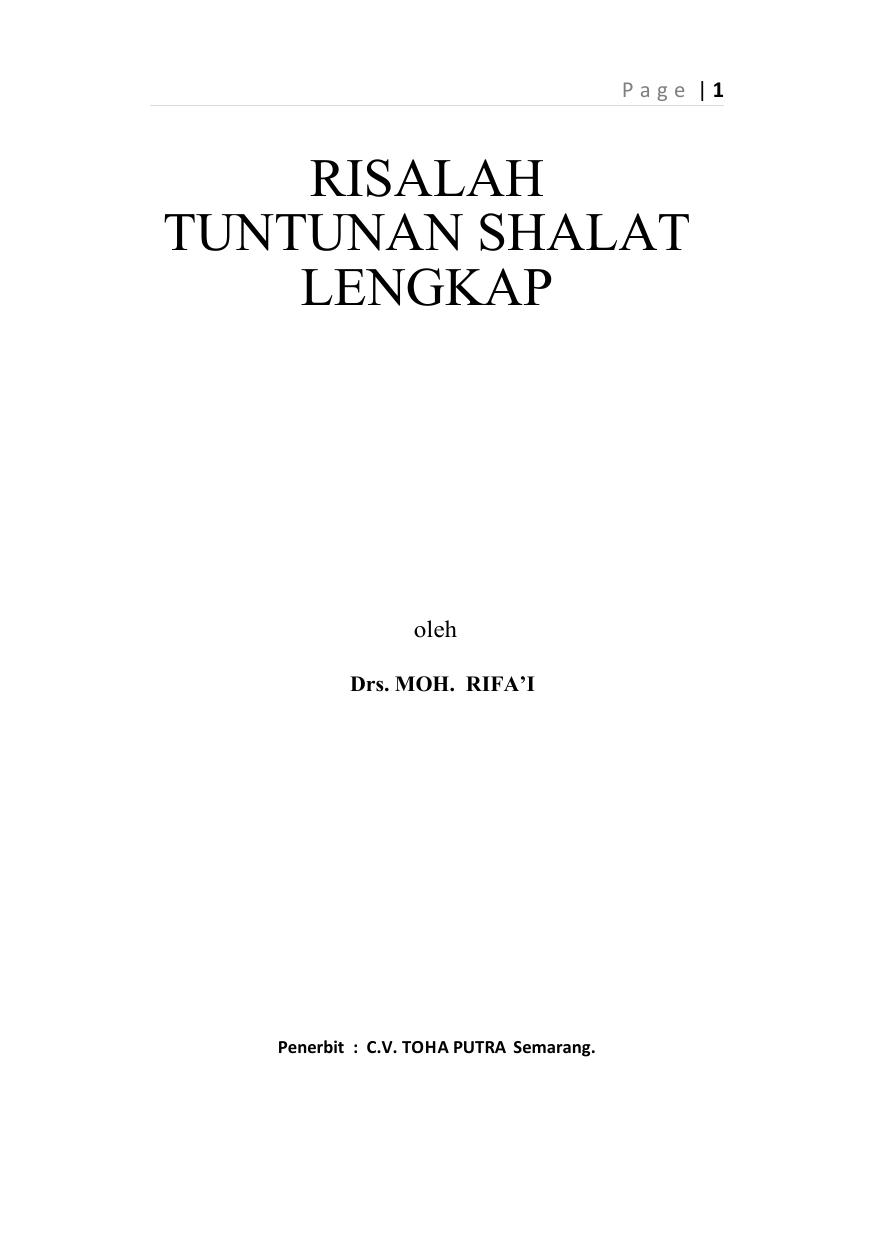 Page | 1

RISALAH
TUNTUNAN SHALAT
LENGKAP

oleh

Drs. MOH. RIFA'I

Penerbit : C.V. TOHA PUTRA Semarang.